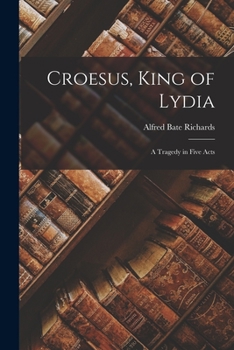 Croesus, King of Lydia

Alfred Bate Richards

A Tragedy in Five Acts